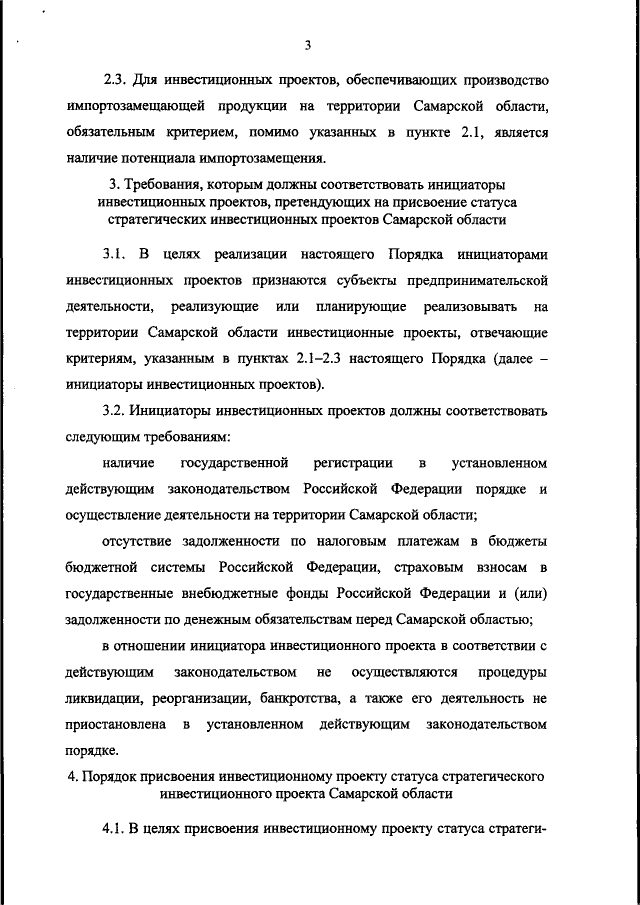 3

2.3. Для инвестиционных проектов, обеспечивающих производство импортозамещающей продукции на территории Самарской области, обязательным критерием, помимо указанных в пункте 2.1, является наличие потенциала импортозамещения.

3. Требования, которым должны соответствовать инициаторы инвестиционных проектов, претендующих на присвоение статуса стратегических инвестиционных проектов Самарской области

3.1. В целях реализации настоящего Порядка инициаторами инвестиционных проектов признаются субъекты предпринимательской деятельности, реализующие или планирующие реализовывать на территории Самарской области инвестиционные проекты, отвечающие критериям, указанным в пунктах 2.1–2.3 настоящего Порядка (далее – инициаторы инвестиционных проектов).

3.2. Инициаторы инвестиционных проектов должны соответствовать следующим требованиям:

наличие государственной регистрации в установленном действующим законодательством Российской Федерации порядке и осуществление деятельности на территории Самарской области;

отсутствие задолженности по налоговым платежам в бюджеты бюджетной системы Российской Федерации, страховым взносам в государственные внебюджетные фонды Российской Федерации и (или) задолженности по денежным обязательствам перед Самарской областью;

в отношении инициатора инвестиционного проекта в соответствии с действующим законодательством не осуществляются процедуры ликвидации, реорганизации, банкротства, а также его деятельность не приостановлена в установленном действующим законодательством порядке.

4. Порядок присвоения инвестиционному проекту статуса стратегического инвестиционного проекта Самарской области

4.1. В целях присвоения инвестиционному проекту статуса стратеги-